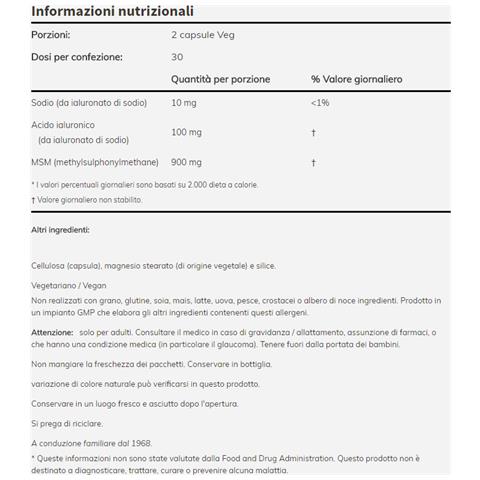 Informazioni nutrizionali

| Porzioni: | 2 capsule Veg | |
|---|---|---|
| Dosi per confezione: | 30 | |
| | Quantità per porzione | % Valore giornaliero |
| Sodio (da ialuronato di sodio) | 10 mg | <1% |
| Acido ialuronico (da ialuronato di sodio) | 100 mg | † |
| MSM (methylsulphonylmethane) | 900 mg | † |

* I valori percentuali giornalieri sono basati su 2.000 dieta a calorie.

† Valore giornaliero non stabilito.

Altri ingredienti:

Cellulosa (capsula), magnesio stearato (di origine vegetale) e silice.

Vegetariano / Vegan
Non realizzati con grano, glutine, soia, mais, latte, uova, pesce, crostacei o albero di noce ingredienti. Prodotto in un impianto GMP che elabora gli altri ingredienti contenenti questi allergeni.

Attenzione: solo per adulti. Consultare il medico in caso di gravidanza / allattamento, assunzione di farmaci, o che hanno una condizione medica (in particolare il glaucoma). Tenere fuori dalla portata dei bambini.

Non mangiare la freschezza dei pacchetti. Conservare in bottiglia.

variazione di colore naturale può verificarsi in questo prodotto.

Conservare in un luogo fresco e asciutto dopo l'apertura.

Si prega di riciclare.

A conduzione familiare dal 1968.

* Queste informazioni non sono state valutate dalla Food and Drug Administration. Questo prodotto non è destinato a diagnosticare, trattare, curare o prevenire alcuna malattia.